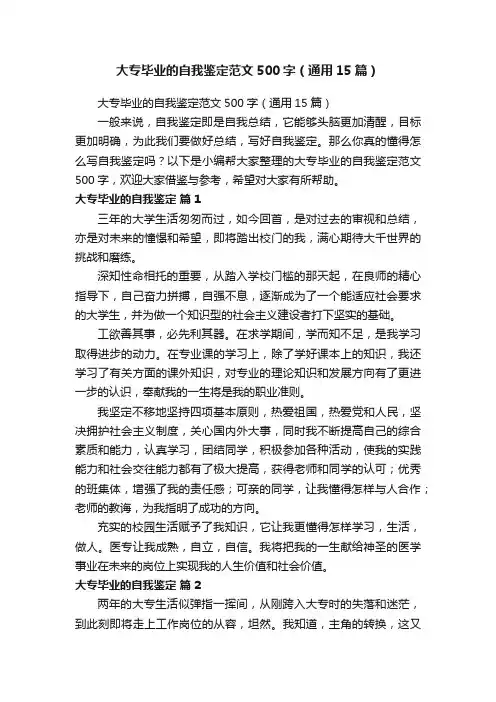 大专毕业的自我鉴定范文500字（通用15篇）

大专毕业的自我鉴定范文500字（通用15篇）

一般来说，自我鉴定即是自我总结，它能够头脑更加清醒，目标更加明确，为此我们要做好总结，写好自我鉴定。那么你真的懂得怎么写自我鉴定吗？以下是小编帮大家整理的大专毕业的自我鉴定范文500字，欢迎大家借鉴与参考，希望对大家有所帮助。

大专毕业的自我鉴定 篇1

三年的大学生活匆匆而过，如今回首，是对过去的审视和总结，亦是对未来的憧憬和希望，即将踏出校门的我，满心期待大千世界的挑战和磨练。

深知性命相托的重要，从踏入学校门槛的那天起，在良师的精心指导下，自己奋力拼搏，自强不息，逐渐成为了一个能适应社会要求的大学生，并为做一个知识型的社会主义建设者打下坚实的基础。

工欲善其事，必先利其器。在求学期间，学而知不足，是我学习取得进步的动力。在专业课的学习上，除了学好课本上的知识，我还学习了有关方面的课外知识，对专业的理论知识和发展方向有了更进一步的认识，奉献我的一生将是我的职业准则。

我坚定不移地坚持四项基本原则，热爱祖国，热爱党和人民，坚决拥护社会主义制度，关心国内外大事，同时我不断提高自己的综合素质和能力，认真学习，团结同学，积极参加各种活动，使我的实践能力和社会交往能力都有了极大提高，获得老师和同学的认可；优秀的班集体，增强了我的责任感；可亲的同学，让我懂得怎样与人合作；老师的教诲，为我指明了成功的方向。

充实的校园生活赋予了我知识，它让我更懂得怎样学习，生活，做人。医专让我成熟，自立，自信。我将把我的一生献给神圣的医学事业在未来的岗位上实现我的人生价值和社会价值。

大专毕业的自我鉴定 篇2

两年的大专生活似弹指一挥间，从刚跨入大专时的失落和迷茫，到此刻即将走上工作岗位的从容，坦然。我知道，主角的转换，这又